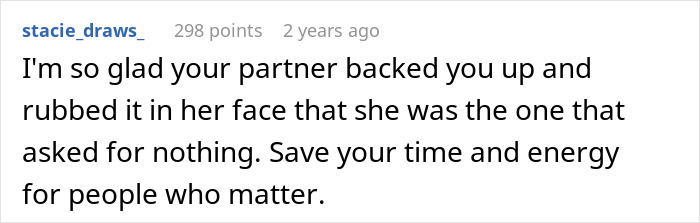 stacie_draws_ 298 points 2 years ago

I'm so glad your partner backed you up and rubbed it in her face that she was the one that asked for nothing. Save your time and energy for people who matter.